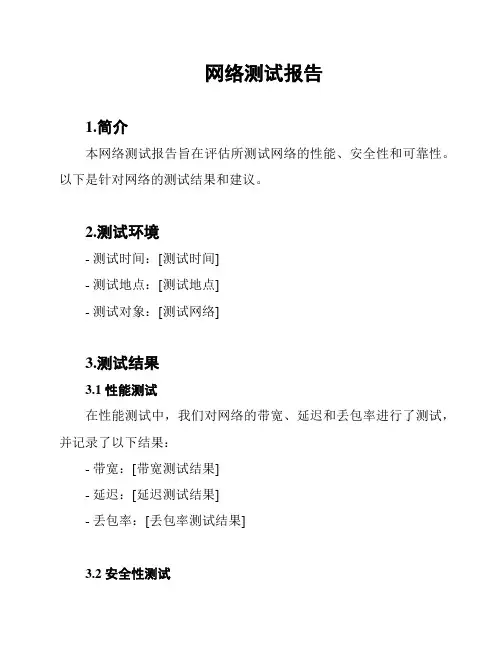 网络测试报告

1.简介

本网络测试报告旨在评估所测试网络的性能、安全性和可靠性。以下是针对网络的测试结果和建议。

2.测试环境

- 测试时间：[测试时间]
- 测试地点：[测试地点]
- 测试对象：[测试网络]

3.测试结果

3.1 性能测试

在性能测试中，我们对网络的带宽、延迟和丢包率进行了测试，并记录了以下结果：

- 带宽：[带宽测试结果]
- 延迟：[延迟测试结果]
- 丢包率：[丢包率测试结果]

3.2 安全性测试